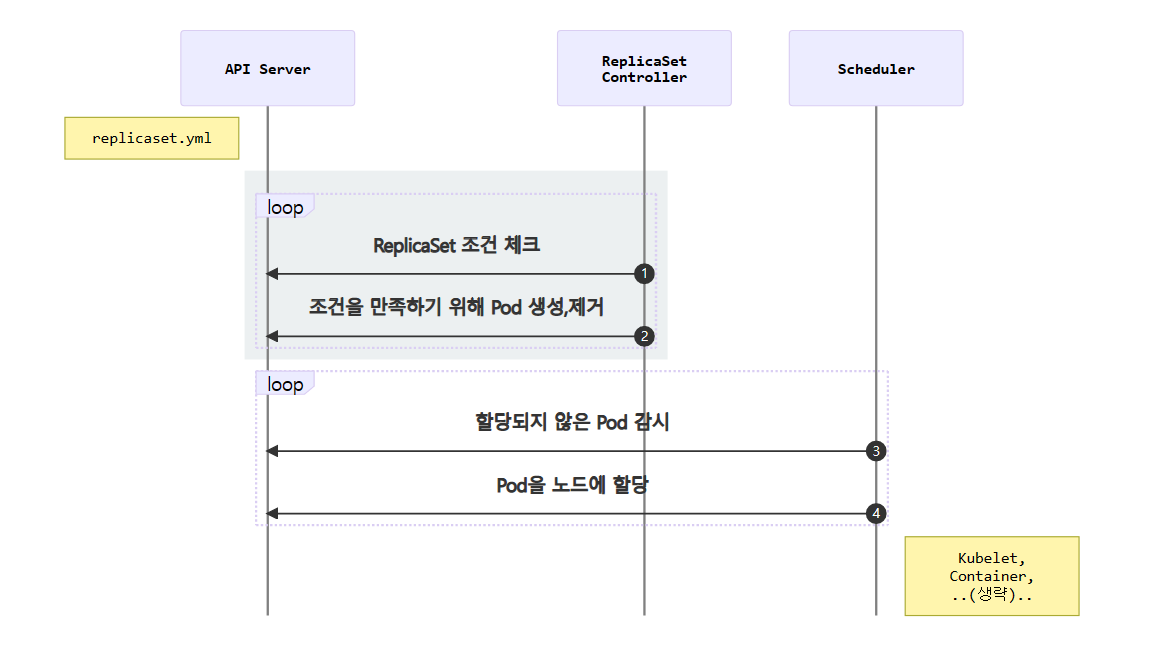 API Server

ReplicaSet Controller

Scheduler

replicaset.yml

loop

ReplicaSet 조건 체크

1

조건을 만족하기 위해 Pod 생성,제거

2

loop

할당되지 않은 Pod 감시

3

Pod을 노드에 할당

4

Kubelet, Container, ..(생략)..